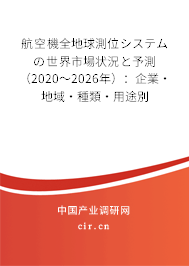 航空機全地球測位システムの世界市場状況と予測（2020～2026年）：企業・地域・種類・用途別

中国产业调研网

cir.cn